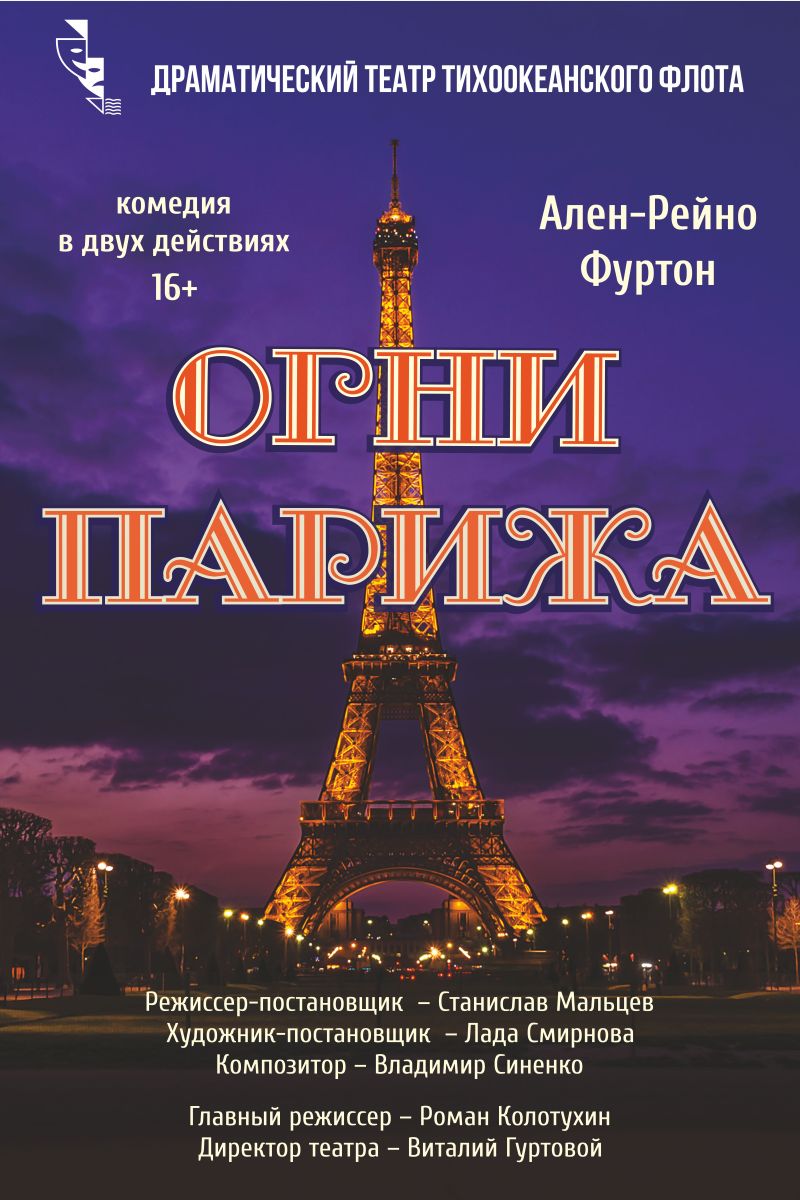 ДРАМАТИЧЕСКИЙ ТЕАТР ТИХООКЕАНСКОГО ФЛОТА

комедия
в двух действиях
16+

Ален-Рейно
Фуртон

ОГНИ
ПАРИЖА

Режиссер-постановщик – Станислав Мальцев
Художник-постановщик – Лада Смирнова
Композитор – Владимир Синенко

Главный режиссер – Роман Колотухин
Директор театра – Виталий Гуртовой